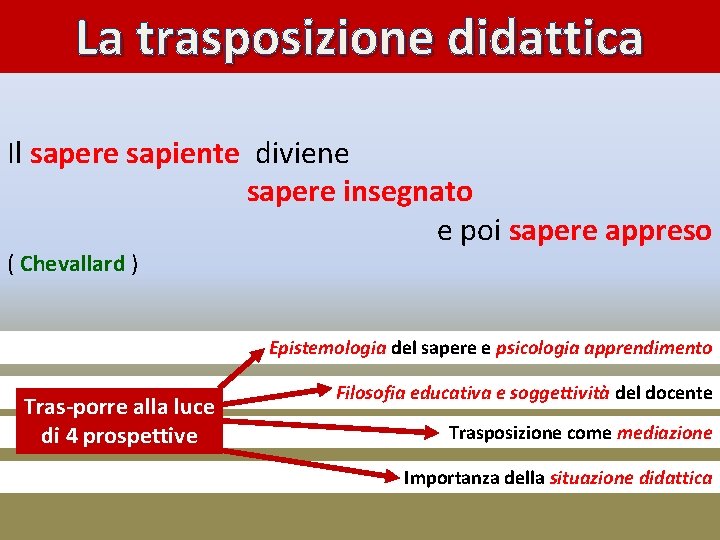 La trasposizione didattica

Il sapere sapiente diviene
sapere insegnato
e poi sapere appreso

( Chevallard )

Tras-porre alla luce di 4 prospettive

Epistemologia del sapere e psicologia apprendimento

Filosofia educativa e soggettività del docente

Trasposizione come mediazione

Importanza della situazione didattica